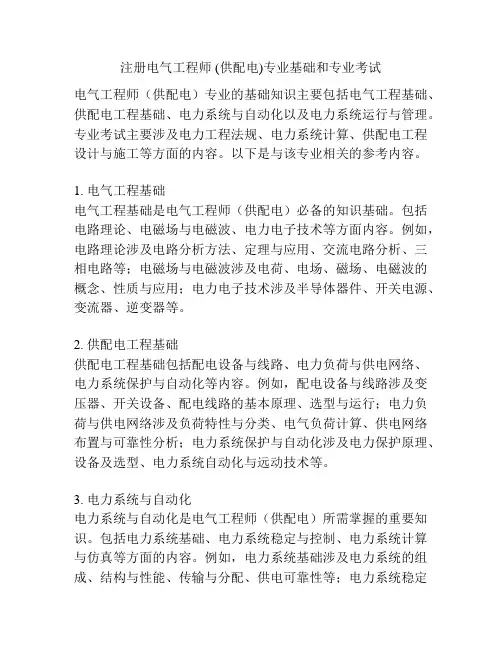 注册电气工程师 (供配电)专业基础和专业考试

电气工程师（供配电）专业的基础知识主要包括电气工程基础、供配电工程基础、电力系统与自动化以及电力系统运行与管理。专业考试主要涉及电力工程法规、电力系统计算、供配电工程设计与施工等方面的内容。以下是与该专业相关的参考内容。

1. 电气工程基础
电气工程基础是电气工程师（供配电）必备的知识基础。包括电路理论、电磁场与电磁波、电力电子技术等方面内容。例如，电路理论涉及电路分析方法、定理与应用、交流电路分析、三相电路等；电磁场与电磁波涉及电荷、电场、磁场、电磁波的概念、性质与应用；电力电子技术涉及半导体器件、开关电源、变流器、逆变器等。

2. 供配电工程基础
供配电工程基础包括配电设备与线路、电力负荷与供电网络、电力系统保护与自动化等内容。例如，配电设备与线路涉及变压器、开关设备、配电线路的基本原理、选型与运行；电力负荷与供电网络涉及负荷特性与分类、电气负荷计算、供电网络布置与可靠性分析；电力系统保护与自动化涉及电力保护原理、设备及选型、电力系统自动化与远动技术等。

3. 电力系统与自动化
电力系统与自动化是电气工程师（供配电）所需掌握的重要知识。包括电力系统基础、电力系统稳定与控制、电力系统计算与仿真等方面的内容。例如，电力系统基础涉及电力系统的组成、结构与性能、传输与分配、供电可靠性等；电力系统稳定